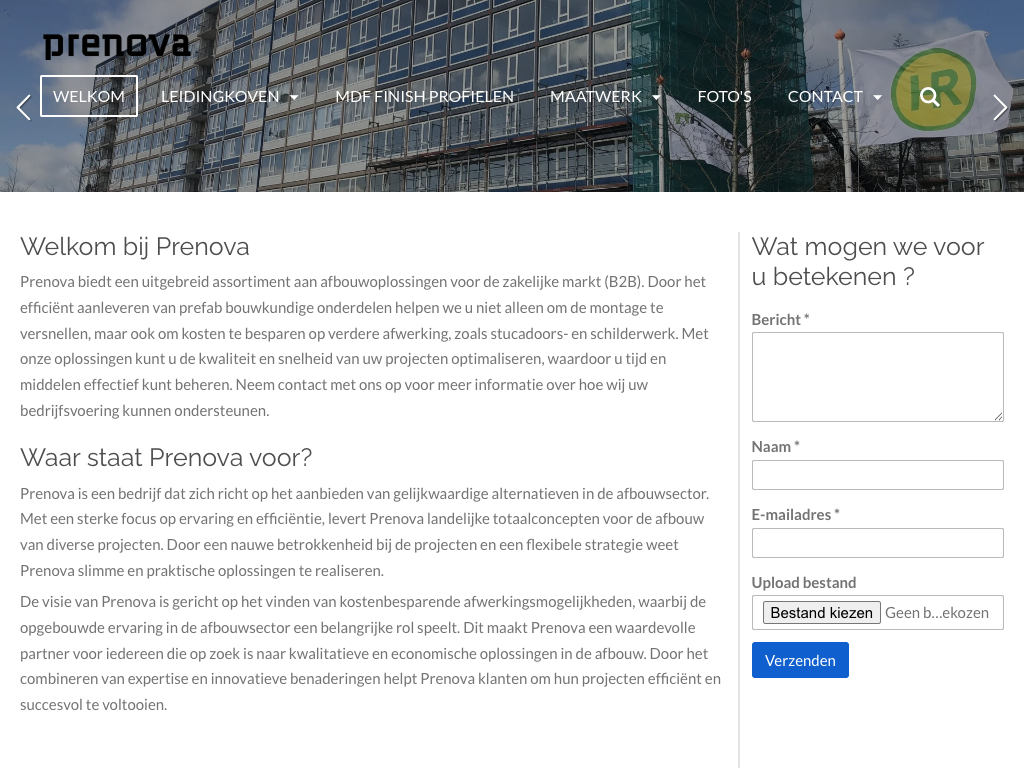 prenova

WELKOM LEIDINGKOVEN MDF FINISH PROFIELEN MAATWERK FOTO'S CONTACT

Welkom bij Prenova

Prenova biedt een uitgebreid assortiment aan afbouwoplossingen voor de zakelijke markt (B2B). Door het efficiënt aanleveren van prefab bouwkundige onderdelen helpen we u niet alleen om de montage te versnellen, maar ook om kosten te besparen op verdere afwerking, zoals stucadoors- en schilderwerk. Met onze oplossingen kunt u de kwaliteit en snelheid van uw projecten optimaliseren, waardoor u tijd en middelen effectief kunt beheren. Neem contact met ons op voor meer informatie over hoe wij uw bedrijfsvoering kunnen ondersteunen.

Waar staat Prenova voor?

Prenova is een bedrijf dat zich richt op het aanbieden van gelijkwaardige alternatieven in de afbouwsector. Met een sterke focus op ervaring en efficiëntie, levert Prenova landelijke totaalconcepten voor de afbouw van diverse projecten. Door een nauwe betrokkenheid bij de projecten en een flexibele strategie weet Prenova slimme en praktische oplossingen te realiseren.

De visie van Prenova is gericht op het vinden van kostenbesparende afwerkingsmogelijkheden, waarbij de opgebouwde ervaring in de afbouwsector een belangrijke rol speelt. Dit maakt Prenova een waardevolle partner voor iedereen die op zoek is naar kwalitatieve en economische oplossingen in de afbouw. Door het combineren van expertise en innovatieve benaderingen helpt Prenova klanten om hun projecten efficiënt en succesvol te voltooien.

Wat mogen we voor u betekenen ?

Bericht *

Naam *

E-mailadres *

Upload bestand

Bestand kiezen Geen b...ekozen

Verzenden